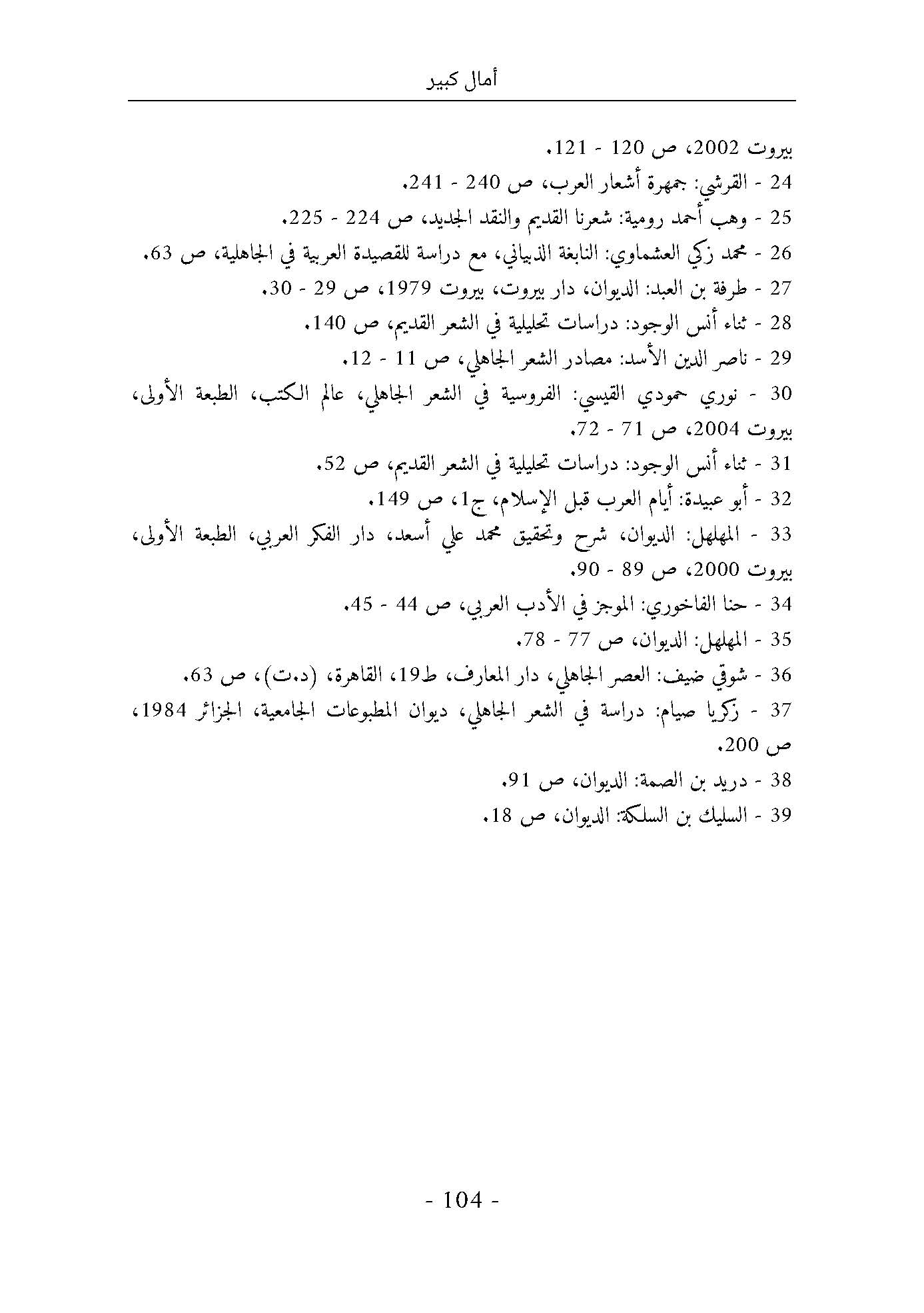 أمال كبير

بيروت 2002، ص 120 - 121.
24 - القرشي: جمهرة أشعار العرب، ص 240 - 241.
25 - وهب أحمد رومية: شعرنا القديم والنقد الجديد، ص 224 - 225.
26 - محمد زكي العشماوي: النابغة الذبياني، مع دراسة للقصيدة العربية في الجاهلية، ص 63.
27 - طرفة بن العبد: الديوان، دار بيروت، بيروت 1979، ص 29 - 30.
28 - ثناء أنس الوجود: دراسات تحليلية في الشعر القديم، ص 140.
29 - ناصر الدين الأسد: مصادر الشعر الجاهلي، ص 11 - 12.
30 - نوري حمودي القيسي: الفروسية في الشعر الجاهلي، عالم الكتب، الطبعة الأولى، بيروت 2004، ص 71 - 72.
31 - ثناء أنس الوجود: دراسات تحليلية في الشعر القديم، ص 52.
32 - أبو عبيدة: أيام العرب قبل الإسلام، ج1، ص 149.
33 - المهلهل: الديوان، شرح وتحقيق محمد علي أسعد، دار الفكر العربي، الطبعة الأولى، بيروت 2000، ص 89 - 90.
34 - حنا الفاخوري: الموجز في الأدب العربي، ص 44 - 45.
35 - المهلهل: الديوان، ص 77 - 78.
36 - شوقي ضيف: العصر الجاهلي، دار المعارف، ط19، القاهرة، (د.ت)، ص 63.
37 - زكريا صيام: دراسة في الشعر الجاهلي، ديوان المطبوعات الجامعية، الجزائر 1984، ص 200.
38 - دريد بن الصمة: الديوان، ص 91.
39 - السليك بن السلكة: الديوان، ص 18.

- 104 -